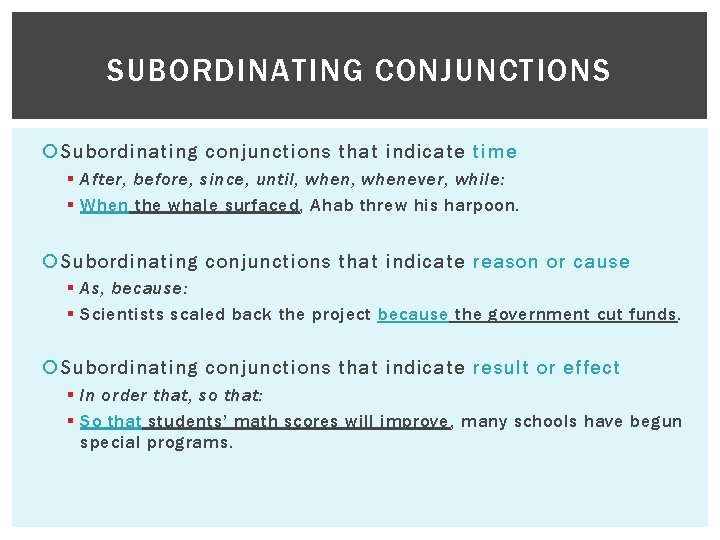 SUBORDINATING CONJUNCTIONS

Subordinating conjunctions that indicate time
After, before, since, until, when, whenever, while:
When the whale surfaced, Ahab threw his harpoon.

Subordinating conjunctions that indicate reason or cause
As, because:
Scientists scaled back the project because the government cut funds.

Subordinating conjunctions that indicate result or effect
In order that, so that:
So that students' math scores will improve, many schools have begun special programs.